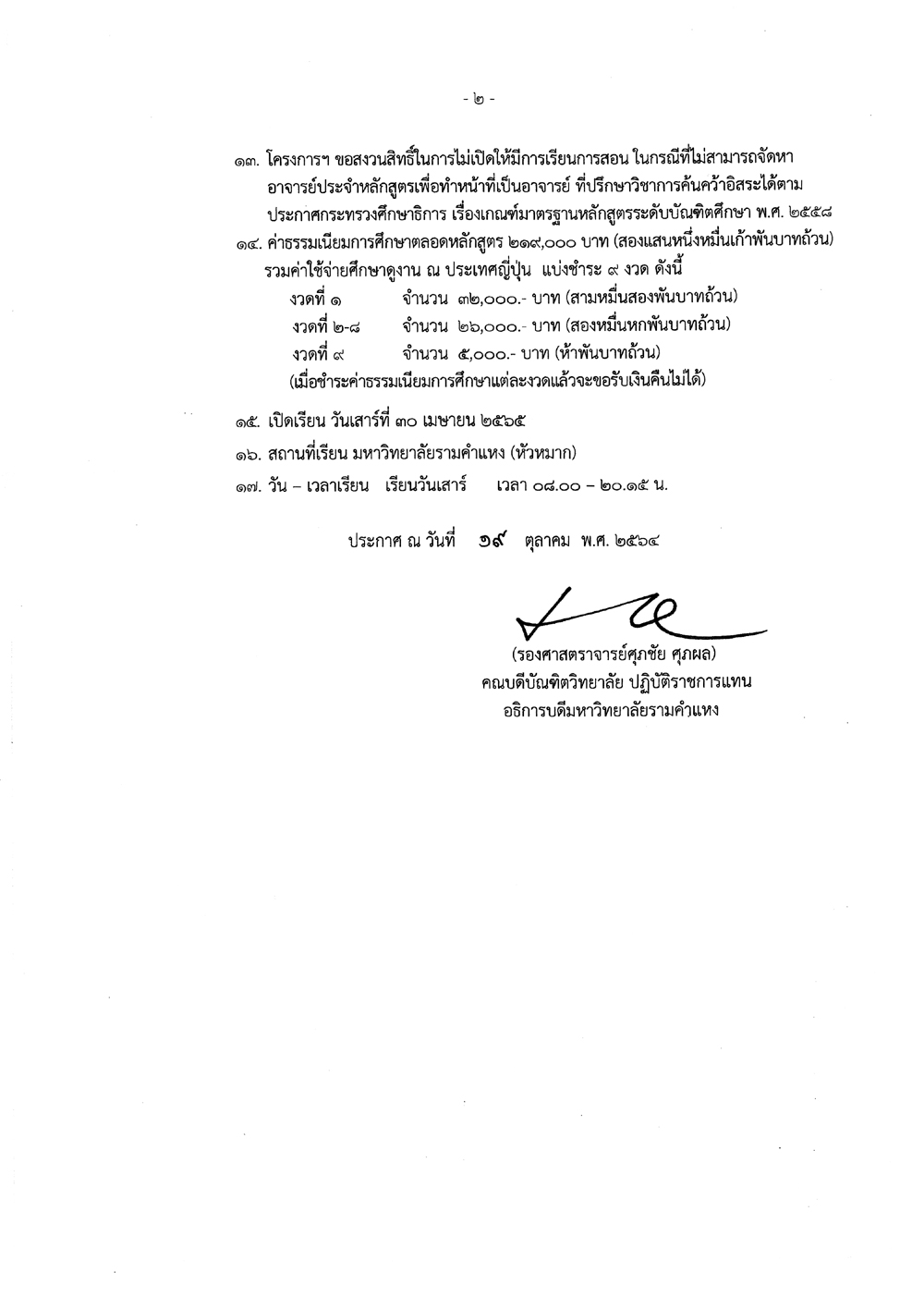 - ๒ -

๑๓. โครงการฯ ขอสงวนสิทธิ์ในการไม่เปิดให้มีการเรียนการสอน ในกรณีที่ไม่สามารถจัดหาอาจารย์ประจำหลักสูตรเพื่อทำหน้าที่เป็นอาจารย์ ที่ปรึกษาวิชาการค้นคว้าอิสระได้ตามประกาศกระทรวงศึกษาธิการ เรื่องเกณฑ์มาตรฐานหลักสูตรระดับบัณฑิตศึกษา พ.ศ. ๒๕๕๘

๑๔. ค่าธรรมเนียมการศึกษาตลอดหลักสูตร ๒๑๙,๐๐๐ บาท (สองแสนหนึ่งหมื่นเก้าพันบาทถ้วน) รวมค่าใช้จ่ายศึกษาดูงาน ณ ประเทศญี่ปุ่น แบ่งชำระ ๙ งวด ดังนี้

งวดที่ ๑ จำนวน ๓๒,๐๐๐.- บาท (สามหมื่นสองพันบาทถ้วน)
งวดที่ ๒-๘ จำนวน ๒๖,๐๐๐.- บาท (สองหมื่นหกพันบาทถ้วน)
งวดที่ ๙ จำนวน ๕,๐๐๐.- บาท (ห้าพันบาทถ้วน)
(เมื่อชำระค่าธรรมเนียมการศึกษาแต่ละงวดแล้วจะขอรับเงินคืนไม่ได้)

๑๕. เปิดเรียน วันเสาร์ที่ ๓๐ เมษายน ๒๕๖๕

๑๖. สถานที่เรียน มหาวิทยาลัยรามคำแหง (หัวหมาก)

๑๗. วัน – เวลาเรียน เรียนวันเสาร์ เวลา ๐๘.๐๐ – ๒๐.๑๕ น.

ประกาศ ณ วันที่ ๑๙ ตุลาคม พ.ศ. ๒๕๖๔

(รองศาสตราจารย์ศุภชัย ศุภผล)
คณบดีบัณฑิตวิทยาลัย ปฏิบัติราชการแทน
อธิการบดีมหาวิทยาลัยรามคำแหง